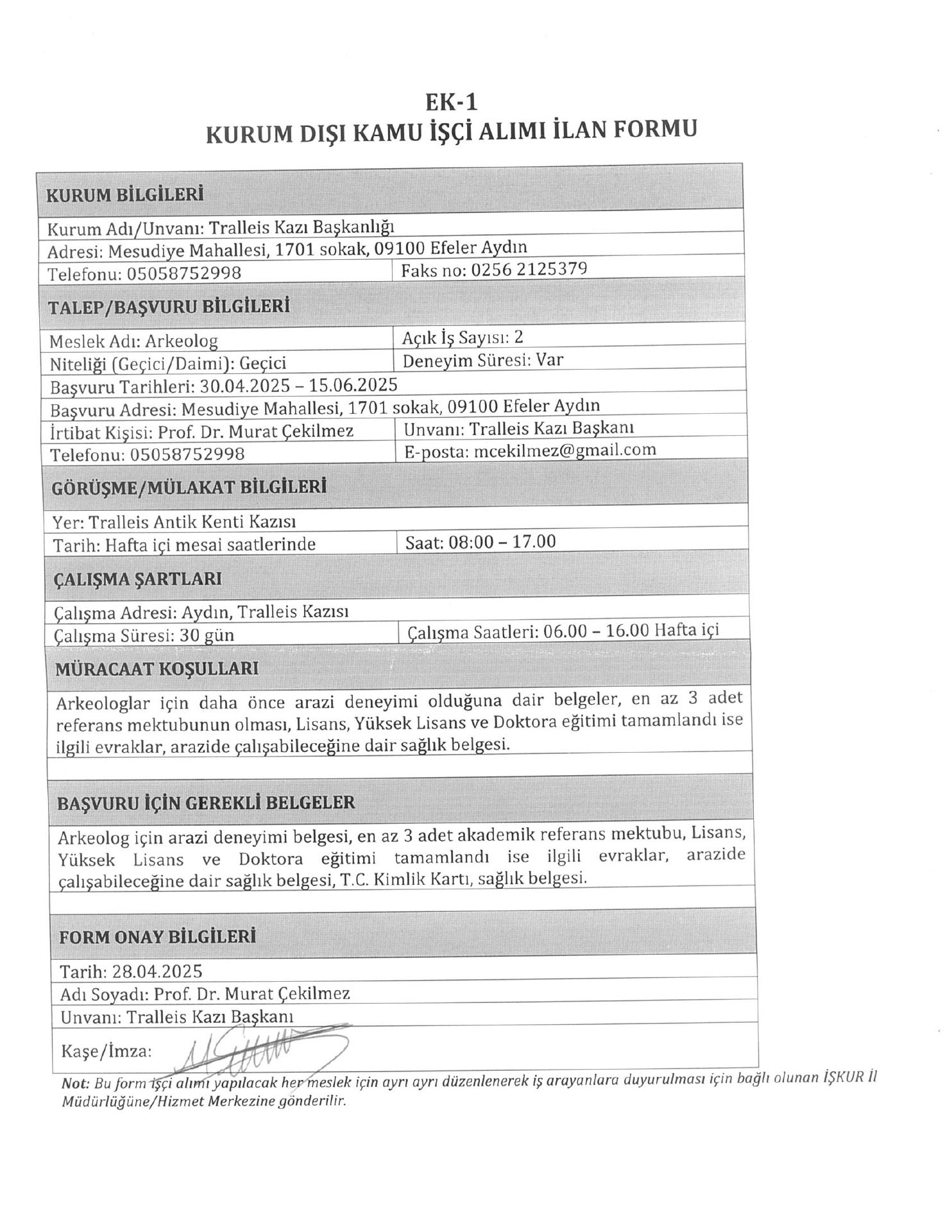 EK-1
KURUM DIŞI KAMU İŞÇİ ALIMI İLAN FORMU

| KURUM BİLGİLERİ | |
|---|---|
| Kurum Adı/Unvanı: Tralleis Kazı Başkanlığı | |
| Adresi: Mesudiye Mahallesi, 1701 sokak, 09100 Efeler Aydın | |
| Telefonu: 05058752998 | Faks no: 0256 2125379 |
| TALEP/BAŞVURU BİLGİLERİ | |
| Meslek Adı: Arkeolog | Açık İş Sayısı: 2 |
| Niteliği (Geçici/Daimi): Geçici | Deneyim Süresi: Var |
| Başvuru Tarihleri: 30.04.2025 – 15.06.2025 | |
| Başvuru Adresi: Mesudiye Mahallesi, 1701 sokak, 09100 Efeler Aydın | |
| İrtibat Kişisi: Prof. Dr. Murat Çekilmez | Unvanı: Tralleis Kazı Başkanı |
| Telefonu: 05058752998 | E-posta: mcekilmez@gmail.com |
| GÖRÜŞME/MÜLAKAT BİLGİLERİ | |
| Yer: Tralleis Antik Kenti Kazısı | |
| Tarih: Hafta içi mesai saatlerinde | Saat: 08:00 – 17.00 |
| ÇALIŞMA ŞARTLARI | |
| Çalışma Adresi: Aydın, Tralleis Kazısı | |
| Çalışma Süresi: 30 gün | Çalışma Saatleri: 06.00 – 16.00 Hafta içi |
| MÜRACAAT KOŞULLARI | |
| Arkeologlar için daha önce arazi deneyimi olduğuna dair belgeler, en az 3 adet referans mektubunun olması, Lisans, Yüksek Lisans ve Doktora eğitimi tamamlandı ise ilgili evraklar, arazide çalışabileceğine dair sağlık belgesi. | |
| BAŞVURU İÇİN GEREKLİ BELGELER | |
| Arkeolog için arazi deneyimi belgesi, en az 3 adet akademik referans mektubu, Lisans, Yüksek Lisans ve Doktora eğitimi tamamlandı ise ilgili evraklar, arazide çalışabileceğine dair sağlık belgesi, T.C. Kimlik Kartı, sağlık belgesi. | |
| FORM ONAY BİLGİLERİ | |
| Tarih: 28.04.2025 | |
| Adı Soyadı: Prof. Dr. Murat Çekilmez | |
| Unvanı: Tralleis Kazı Başkanı | |
| Kaşe/İmza: | |

Not: Bu form işçi alımı yapılacak her meslek için ayrı ayrı düzenlenerek iş arayanlara duyurulması için bağlı olunan İŞKUR İl Müdürlüğüne/Hizmet Merkezine gönderilir.